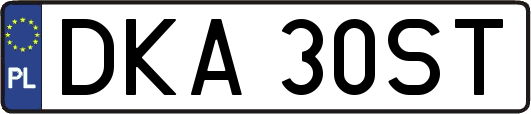 PL

DKA 30ST